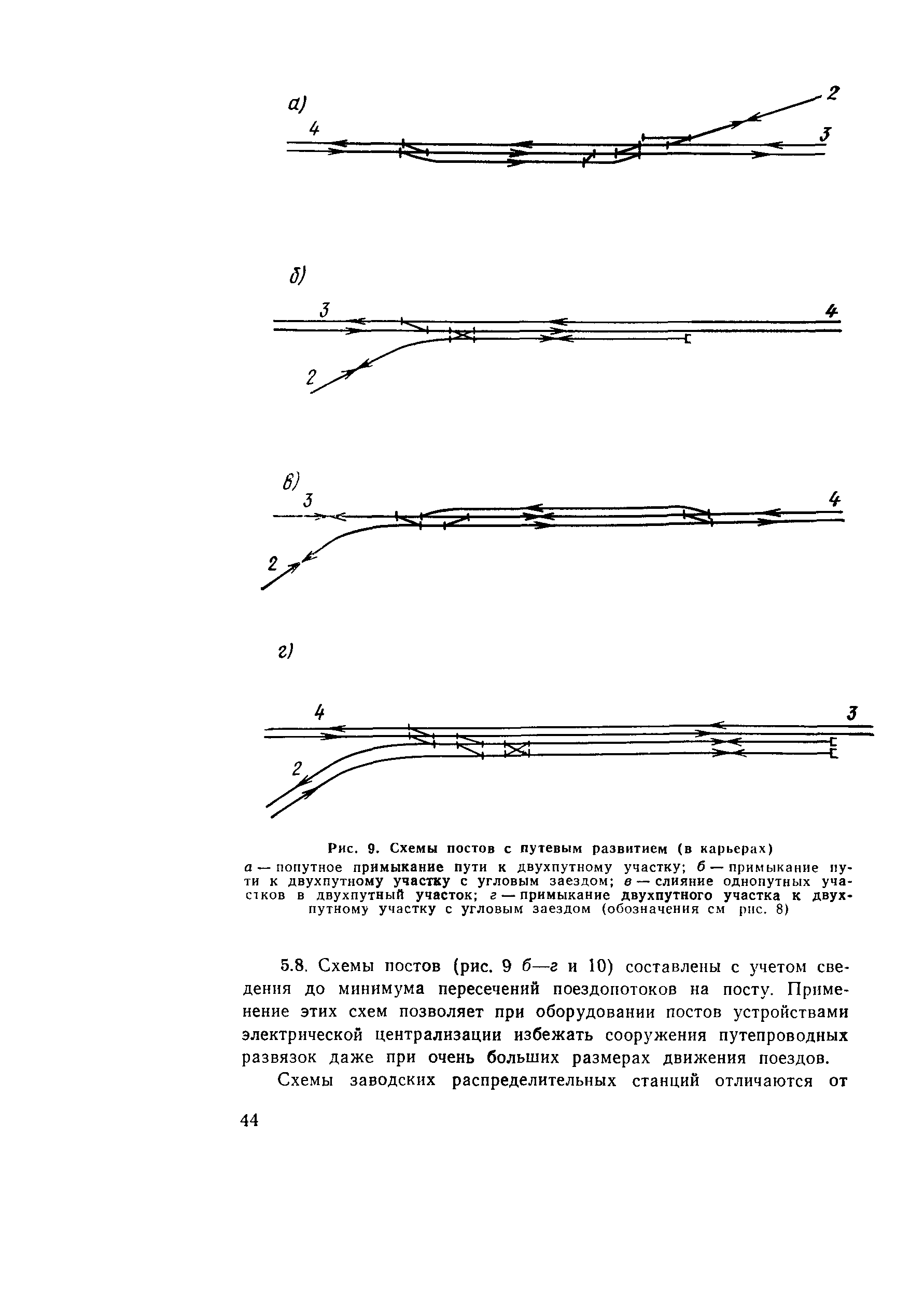 а)
4
2
3

б)
3
4
2

в)
3
4
2

г)
4
3
2

Рис. 9. Схемы постов с путевым развитием (в карьерах)
а — попутное примыкание пути к двухпутному участку; б — примыкание пути к двухпутному участку с угловым заездом; в — слияние однопутных участков в двухпутный участок; г — примыкание двухпутного участка к двухпутному участку с угловым заездом (обозначения см рис. 8)

5.8. Схемы постов (рис. 9 б—г и 10) составлены с учетом сведения до минимума пересечений поездопотоков на посту. Применение этих схем позволяет при оборудовании постов устройствами электрической централизации избежать сооружения путепроводных развязок даже при очень больших размерах движения поездов.

Схемы заводских распределительных станций отличаются от

44